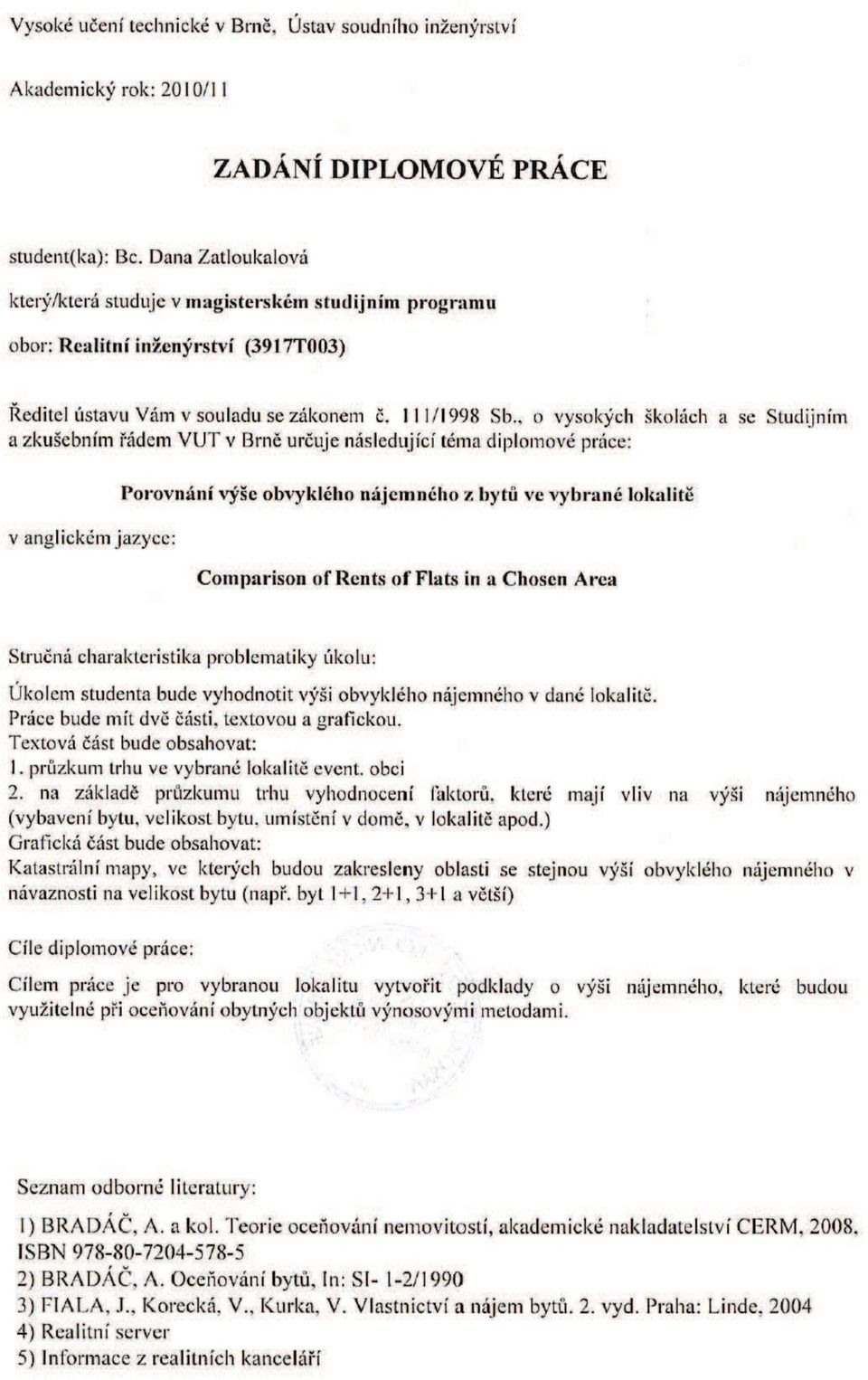 Vysoké učení technické v Brně, Ústav soudního inženýrství

Akademický rok: 2010/11

ZADÁNÍ DIPLOMOVÉ PRÁCE

student(ka): Bc. Dana Zatloukalová

který/která studuje v magisterském studijním programu

obor: Realitní inženýrství (3917T003)

Ředitel ústavu Vám v souladu se zákonem č. 111/1998 Sb., o vysokých školách a se Studijním a zkušebním řádem VUT v Brně určuje následující téma diplomové práce:

Porovnání výše obvyklého nájemného z bytů ve vybrané lokalitě

v anglickém jazyce:

Comparison of Rents of Flats in a Chosen Area

Stručná charakteristika problematiky úkolu:

Úkolem studenta bude vyhodnotit výši obvyklého nájemného v dané lokalitě.
Práce bude mít dvě části, textovou a grafickou.
Textová část bude obsahovat:
1. průzkum trhu ve vybrané lokalitě event. obci
2. na základě průzkumu trhu vyhodnocení faktorů, které mají vliv na výši nájemného (vybavení bytu, velikost bytu, umístění v domě, v lokalitě apod.)
Grafická část bude obsahovat:
Katastrální mapy, ve kterých budou zakresleny oblasti se stejnou výší obvyklého nájemného v návaznosti na velikost bytu (např. byt 1+1, 2+1, 3+1 a větší)

Cíle diplomové práce:

Cílem práce je pro vybranou lokalitu vytvořit podklady o výši nájemného, které budou využitelné při oceňování obytných objektů výnosovými metodami.

Seznam odborné literatury:

1) BRADÁČ, A. a kol. Teorie oceňování nemovitostí, akademické nakladatelství CERM, 2008, ISBN 978-80-7204-578-5
2) BRADÁČ, A. Oceňování bytů, In: SI- 1-2/1990
3) FIALA, J., Korecká, V., Kurka, V. Vlastnictví a nájem bytů. 2. vyd. Praha: Linde, 2004
4) Realitní server
5) Informace z realitních kanceláří